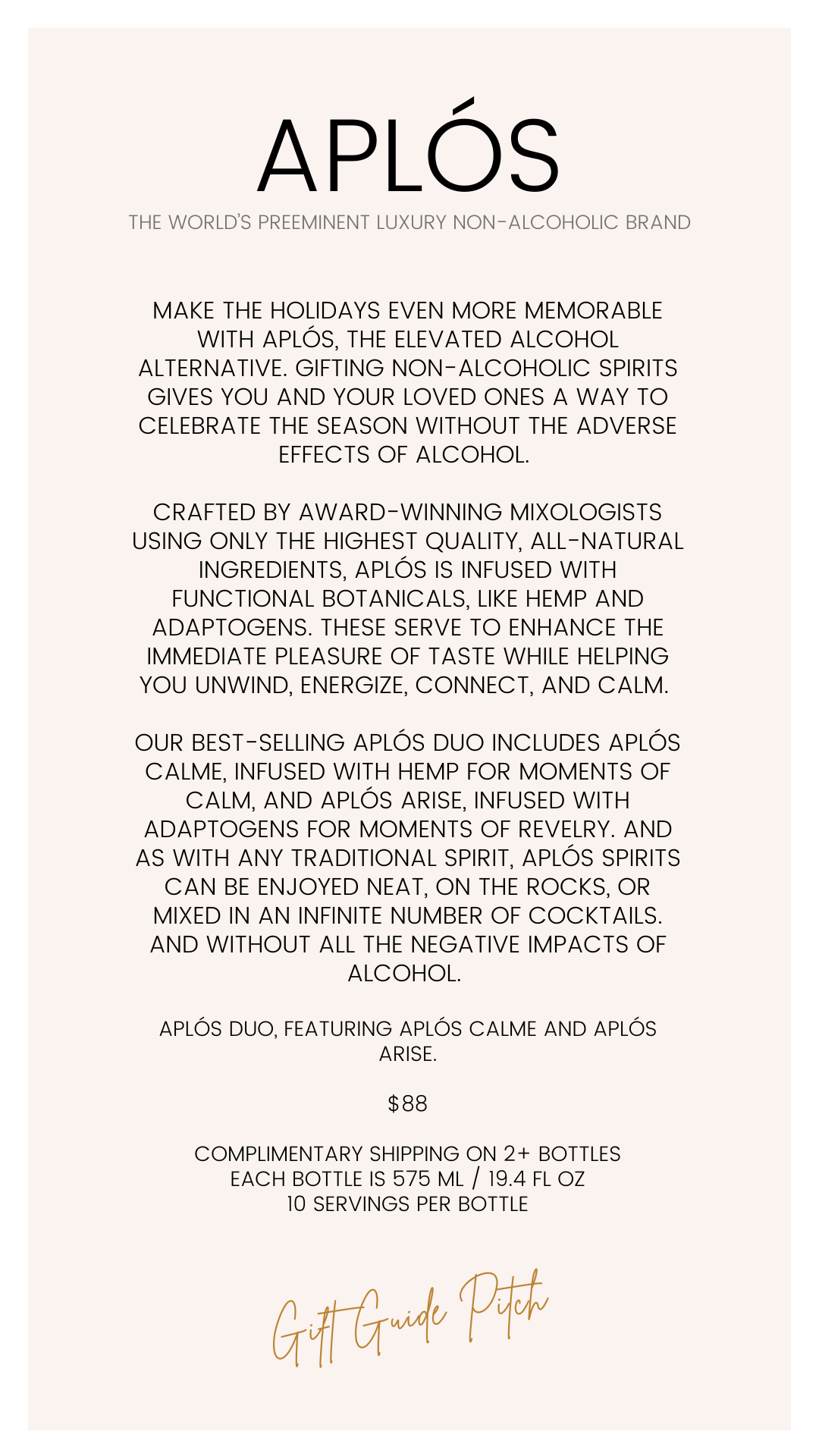 APLÓS
THE WORLD'S PREEMINENT LUXURY NON-ALCOHOLIC BRAND

MAKE THE HOLIDAYS EVEN MORE MEMORABLE WITH APLÓS, THE ELEVATED ALCOHOL ALTERNATIVE. GIFTING NON-ALCOHOLIC SPIRITS GIVES YOU AND YOUR LOVED ONES A WAY TO CELEBRATE THE SEASON WITHOUT THE ADVERSE EFFECTS OF ALCOHOL.

CRAFTED BY AWARD-WINNING MIXOLOGISTS USING ONLY THE HIGHEST QUALITY, ALL-NATURAL INGREDIENTS, APLÓS IS INFUSED WITH FUNCTIONAL BOTANICALS, LIKE HEMP AND ADAPTOGENS. THESE SERVE TO ENHANCE THE IMMEDIATE PLEASURE OF TASTE WHILE HELPING YOU UNWIND, ENERGIZE, CONNECT, AND CALM.

OUR BEST-SELLING APLÓS DUO INCLUDES APLÓS CALME, INFUSED WITH HEMP FOR MOMENTS OF CALM, AND APLÓS ARISE, INFUSED WITH ADAPTOGENS FOR MOMENTS OF REVELRY. AND AS WITH ANY TRADITIONAL SPIRIT, APLÓS SPIRITS CAN BE ENJOYED NEAT, ON THE ROCKS, OR MIXED IN AN INFINITE NUMBER OF COCKTAILS. AND WITHOUT ALL THE NEGATIVE IMPACTS OF ALCOHOL.

APLÓS DUO, FEATURING APLÓS CALME AND APLÓS ARISE.

$88

COMPLIMENTARY SHIPPING ON 2+ BOTTLES
EACH BOTTLE IS 575 ML / 19.4 FL OZ
10 SERVINGS PER BOTTLE

Gift Guide Pitch